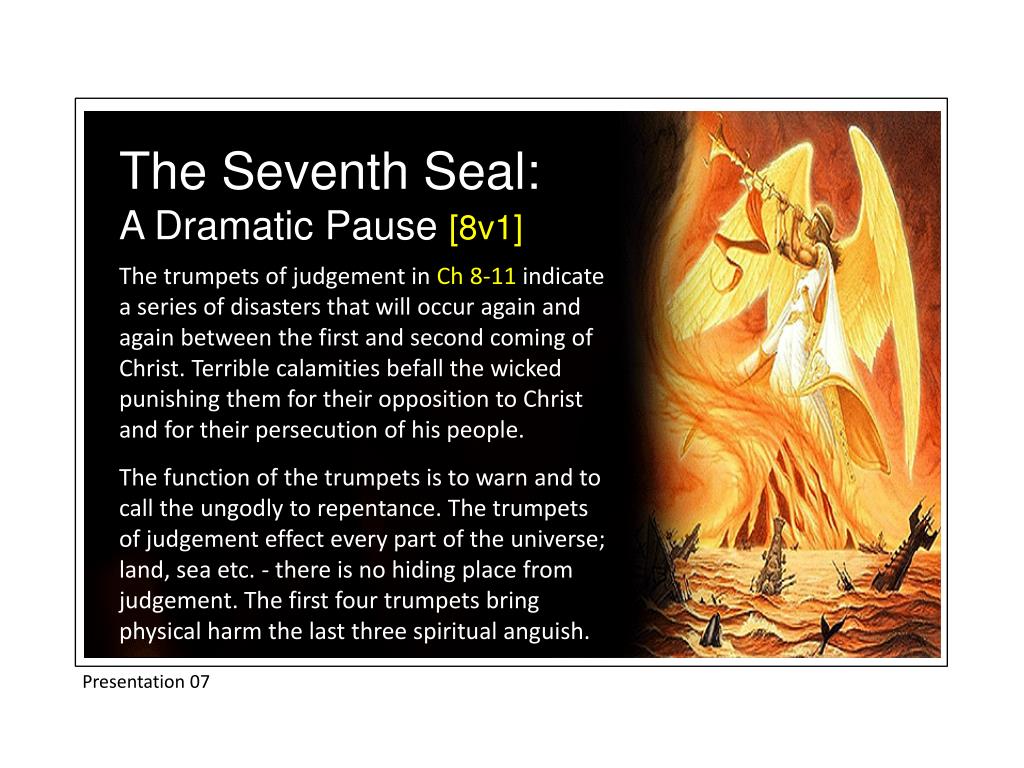 The Seventh Seal:
A Dramatic Pause [8v1]

The trumpets of judgement in Ch 8-11 indicate a series of disasters that will occur again and again between the first and second coming of Christ. Terrible calamities befall the wicked punishing them for their opposition to Christ and for their persecution of his people.

The function of the trumpets is to warn and to call the ungodly to repentance. The trumpets of judgement effect every part of the universe; land, sea etc. - there is no hiding place from judgement. The first four trumpets bring physical harm the last three spiritual anguish.

Presentation 07